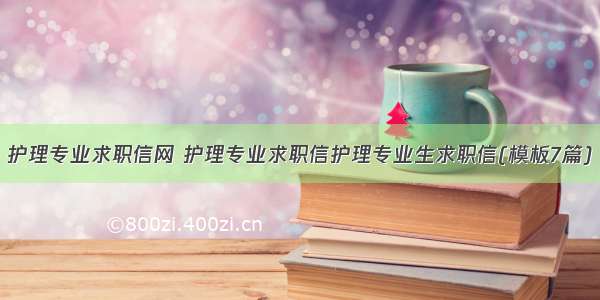 护理专业求职信网 护理专业求职信护理专业生求职信(模板7篇)

©800zi.400zi.cn